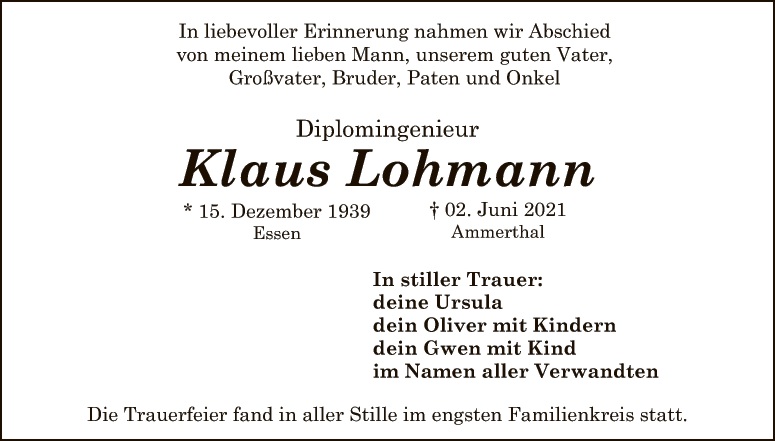 In liebevoller Erinnerung nahmen wir Abschied
von meinem lieben Mann, unserem guten Vater,
Großvater, Bruder, Paten und Onkel

Diplomingenieur

Klaus Lohmann

* 15. Dezember 1939
Essen

† 02. Juni 2021
Ammerthal

In stiller Trauer:
deine Ursula
dein Oliver mit Kindern
dein Gwen mit Kind
im Namen aller Verwandten

Die Trauerfeier fand in aller Stille im engsten Familienkreis statt.